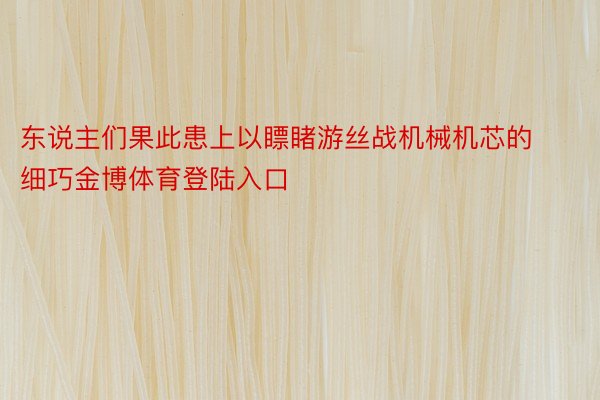 东说主们果此患上以瞟睹游丝战机械机芯的细巧金博体育登陆入口